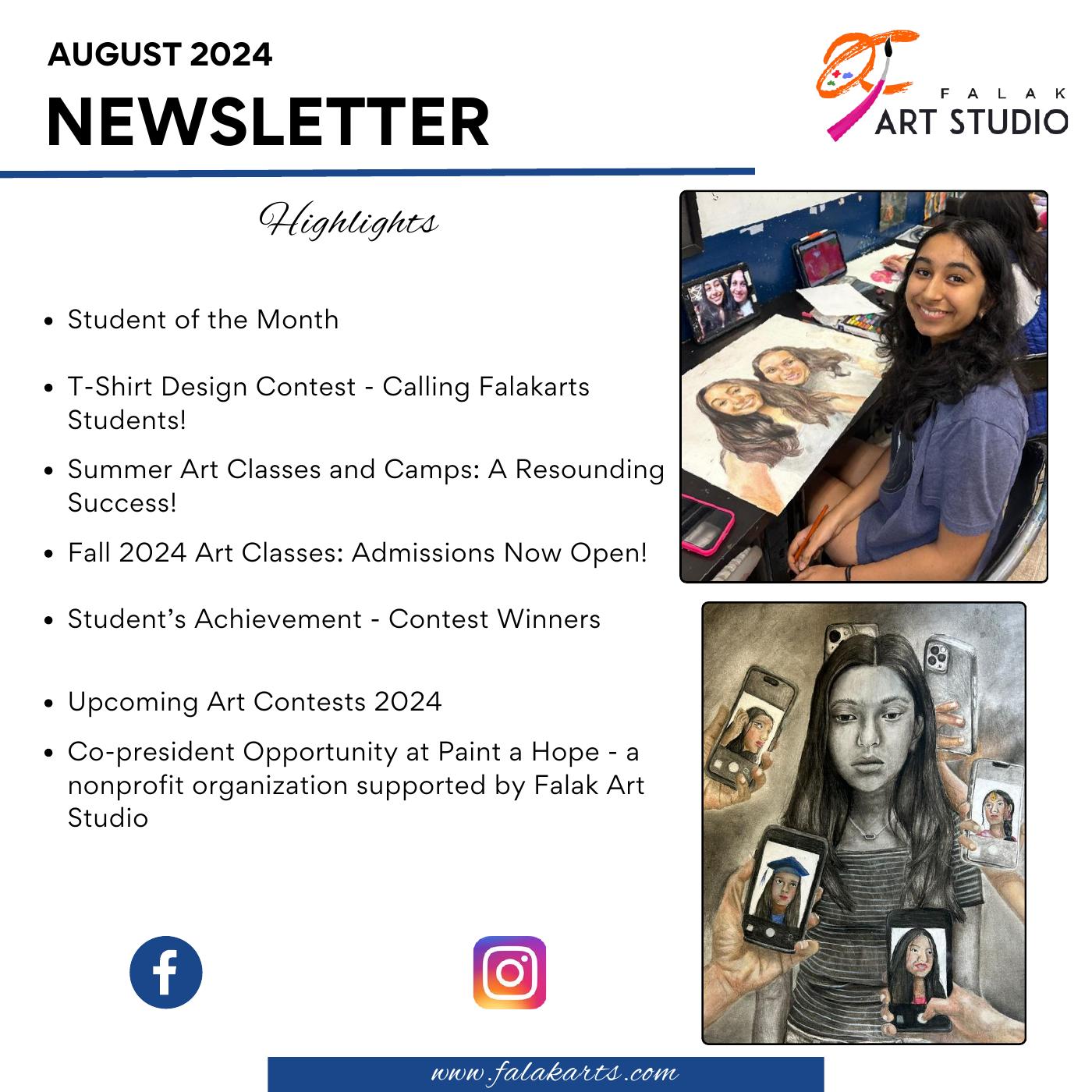 AUGUST 2024

NEWSLETTER

FALAK
ART STUDIO

Highlights

• Student of the Month

• T-Shirt Design Contest - Calling Falakarts Students!

• Summer Art Classes and Camps: A Resounding Success!

• Fall 2024 Art Classes: Admissions Now Open!

• Student's Achievement - Contest Winners

• Upcoming Art Contests 2024

• Co-president Opportunity at Paint a Hope - a nonprofit organization supported by Falak Art Studio

www.falakarts.com